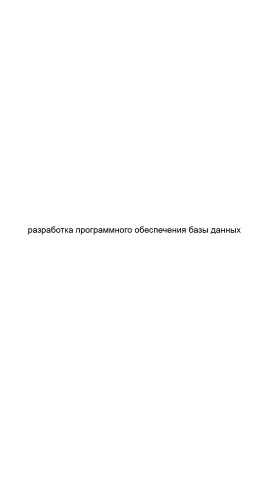 разработка программного обеспечения базы данных